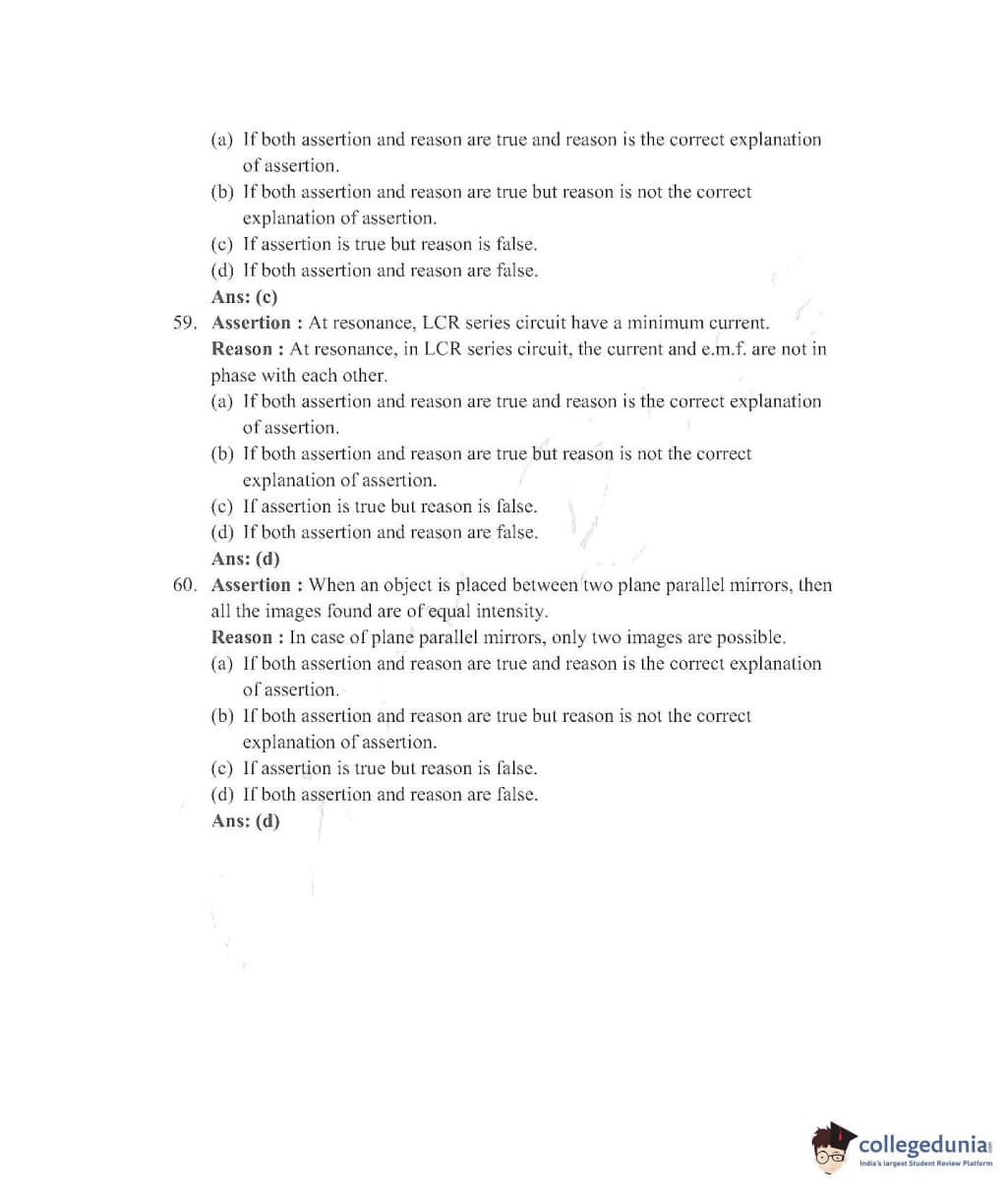 (a) If both assertion and reason are true and reason is the correct explanation of assertion.
(b) If both assertion and reason are true but reason is not the correct explanation of assertion.
(c) If assertion is true but reason is false.
(d) If both assertion and reason are false.
Ans: (c)

59. Assertion : At resonance, LCR series circuit have a minimum current.
Reason : At resonance, in LCR series circuit, the current and e.m.f. are not in phase with each other.
(a) If both assertion and reason are true and reason is the correct explanation of assertion.
(b) If both assertion and reason are true but reason is not the correct explanation of assertion.
(c) If assertion is true but reason is false.
(d) If both assertion and reason are false.
Ans: (d)

60. Assertion : When an object is placed between two plane parallel mirrors, then all the images found are of equal intensity.
Reason : In case of plane parallel mirrors, only two images are possible.
(a) If both assertion and reason are true and reason is the correct explanation of assertion.
(b) If both assertion and reason are true but reason is not the correct explanation of assertion.
(c) If assertion is true but reason is false.
(d) If both assertion and reason are false.
Ans: (d)

collegedunia
India's largest Student Review Platform